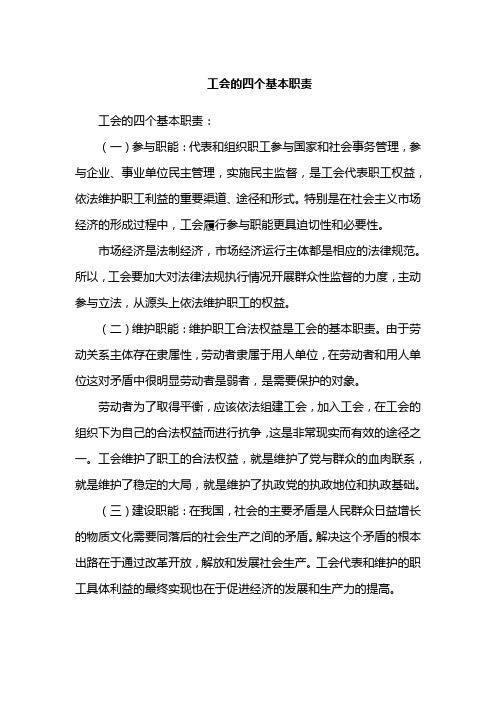 工会的四个基本职责

工会的四个基本职责：

（一）参与职能：代表和组织职工参与国家和社会事务管理，参与企业、事业单位民主管理，实施民主监督，是工会代表职工权益，依法维护职工利益的重要渠道、途径和形式。特别是在社会主义市场经济的形成过程中，工会履行参与职能更具迫切性和必要性。

市场经济是法制经济，市场经济运行主体都是相应的法律规范。所以，工会要加大对法律法规执行情况开展群众性监督的力度，主动参与立法，从源头上依法维护职工的权益。

（二）维护职能：维护职工合法权益是工会的基本职责。由于劳动关系主体存在隶属性，劳动者隶属于用人单位，在劳动者和用人单位这对矛盾中很明显劳动者是弱者，是需要保护的对象。

劳动者为了取得平衡，应该依法组建工会，加入工会，在工会的组织下为自己的合法权益而进行抗争，这是非常现实而有效的途径之一。工会维护了职工的合法权益，就是维护了党与群众的血肉联系，就是维护了稳定的大局，就是维护了执政党的执政地位和执政基础。

（三）建设职能：在我国，社会的主要矛盾是人民群众日益增长的物质文化需要同落后的社会生产之间的矛盾。解决这个矛盾的根本出路在于通过改革开放，解放和发展社会生产。工会代表和维护的职工具体利益的最终实现也在于促进经济的发展和生产力的提高。